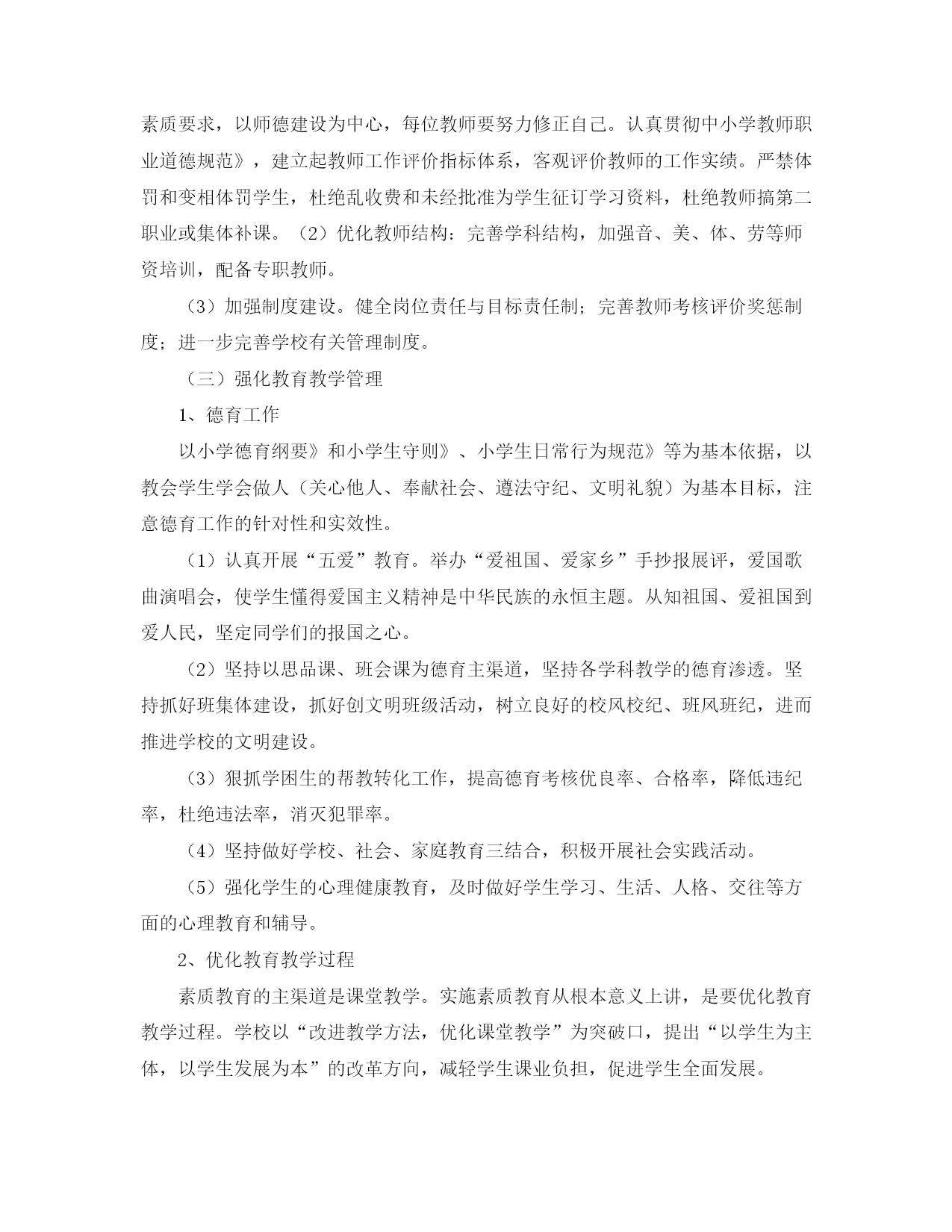 素质要求，以师德建设为中心，每位教师要努力修正自己。认真贯彻中小学教师职业道德规范》，建立起教师工作评价指标体系，客观评价教师的工作实绩。严禁体罚和变相体罚学生，杜绝乱收费和未经批准为学生征订学习资料，杜绝教师搞第二职业或集体补课。（2）优化教师结构：完善学科结构，加强音、美、体、劳等师资培训，配备专职教师。

（3）加强制度建设。健全岗位责任与目标责任制；完善教师考核评价奖惩制度；进一步完善学校有关管理制度。

（三）强化教育教学管理

1、德育工作

以小学德育纲要》和小学生守则》、小学生日常行为规范》等为基本依据，以教会学生学会做人（关心他人、奉献社会、遵法守纪、文明礼貌）为基本目标，注意德育工作的针对性和实效性。

（1）认真开展“五爱”教育。举办“爱祖国、爱家乡”手抄报展评，爱国歌曲演唱会，使学生懂得爱国主义精神是中华民族的永恒主题。从知祖国、爱祖国到爱人民，坚定同学们的报国之心。

（2）坚持以思品课、班会课为德育主渠道，坚持各学科教学的德育渗透。坚持抓好班集体建设，抓好创文明班级活动，树立良好的校风校纪、班风班纪，进而推进学校的文明建设。

（3）狠抓学困生的帮教转化工作，提高德育考核优良率、合格率，降低违纪率，杜绝违法率，消灭犯罪率。

（4）坚持做好学校、社会、家庭教育三结合，积极开展社会实践活动。

（5）强化学生的心理健康教育，及时做好学生学习、生活、人格、交往等方面的心理教育和辅导。

2、优化教育教学过程

素质教育的主渠道是课堂教学。实施素质教育从根本意义上讲，是要优化教育教学过程。学校以“改进教学方法，优化课堂教学”为突破口，提出“以学生为主体，以学生发展为本”的改革方向，减轻学生课业负担，促进学生全面发展。